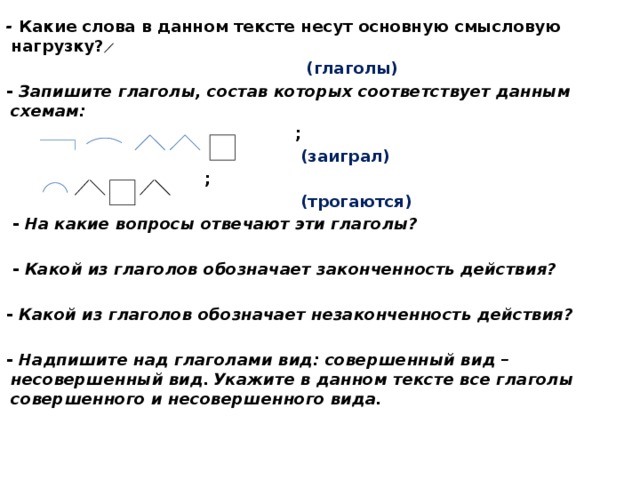 - Какие слова в данном тексте несут основную смысловую нагрузку?

(глаголы)

- Запишите глаголы, состав которых соответствует данным схемам:

;

(заиграл)

;

(трогаются)

- На какие вопросы отвечают эти глаголы?

- Какой из глаголов обозначает законченность действия?

- Какой из глаголов обозначает незаконченность действия?

- Надпишите над глаголами вид: совершенный вид – несовершенный вид. Укажите в данном тексте все глаголы совершенного и несовершенного вида.